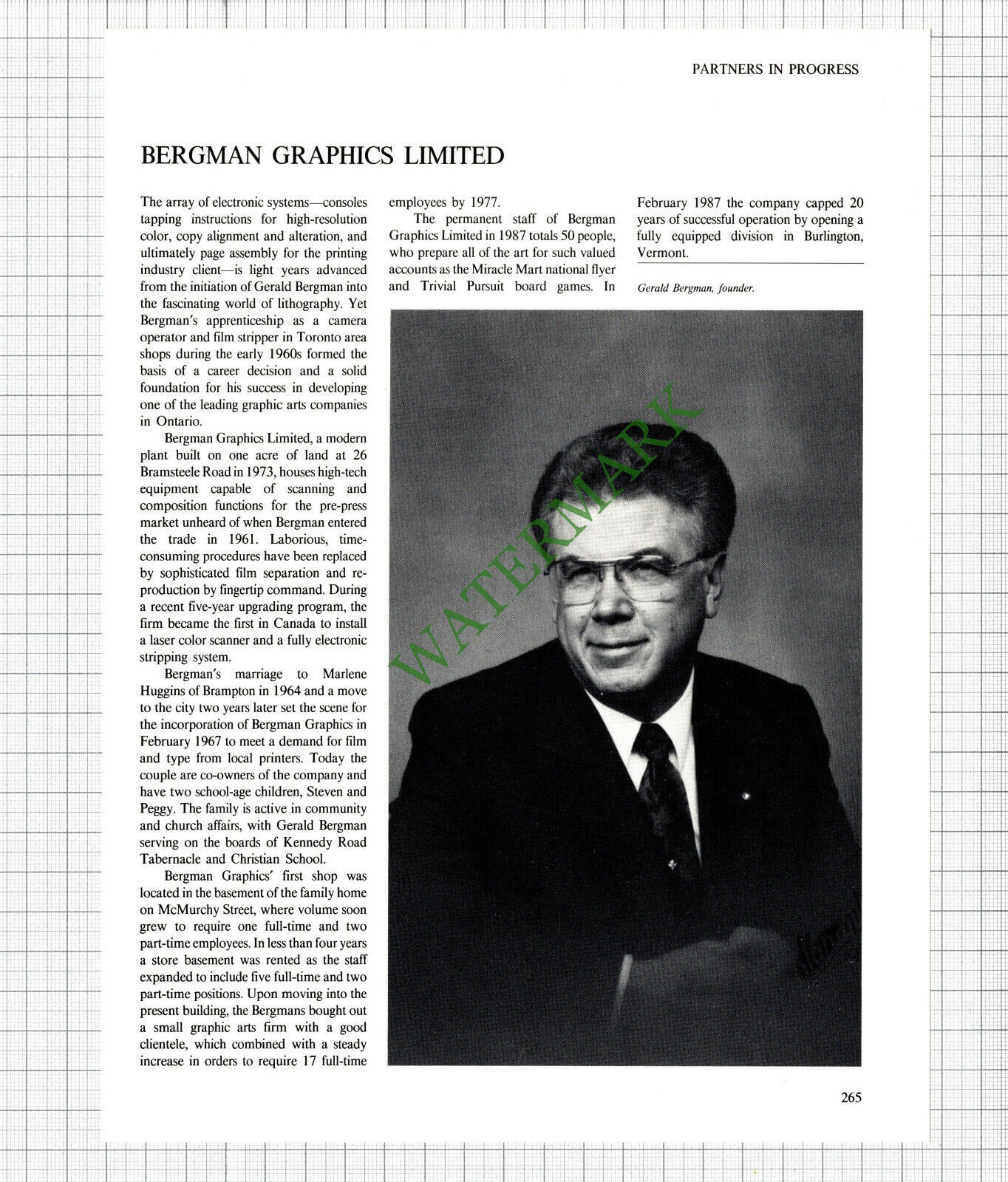 PARTNERS IN PROGRESS

BERGMAN GRAPHICS LIMITED

The array of electronic systems—consoles tapping instructions for high-resolution color, copy alignment and alteration, and ultimately page assembly for the printing industry client—is light years advanced from the initiation of Gerald Bergman into the fascinating world of lithography. Yet Bergman's apprenticeship as a camera operator and film stripper in Toronto area shops during the early 1960s formed the basis of a career decision and a solid foundation for his success in developing one of the leading graphic arts companies in Ontario.

Bergman Graphics Limited, a modern plant built on one acre of land at 26 Bramsteele Road in 1973, houses high-tech equipment capable of scanning and composition functions for the pre-press market unheard of when Bergman entered the trade in 1961. Laborious, time-consuming procedures have been replaced by sophisticated film separation and reproduction by fingertip command. During a recent five-year upgrading program, the firm became the first in Canada to install a laser color scanner and a fully electronic stripping system.

Bergman's marriage to Marlene Huggins of Brampton in 1964 and a move to the city two years later set the scene for the incorporation of Bergman Graphics in February 1967 to meet a demand for film and type from local printers. Today the couple are co-owners of the company and have two school-age children, Steven and Peggy. The family is active in community and church affairs, with Gerald Bergman serving on the boards of Kennedy Road Tabernacle and Christian School.

Bergman Graphics' first shop was located in the basement of the family home on McMurchy Street, where volume soon grew to require one full-time and two part-time employees. In less than four years a store basement was rented as the staff expanded to include five full-time and two part-time positions. Upon moving into the present building, the Bergmans bought out a small graphic arts firm with a good clientele, which combined with a steady increase in orders to require 17 full-time employees by 1977.

The permanent staff of Bergman Graphics Limited in 1987 totals 50 people, who prepare all of the art for such valued accounts as the Miracle Mart national flyer and Trivial Pursuit board games. In February 1987 the company capped 20 years of successful operation by opening a fully equipped division in Burlington, Vermont.

Gerald Bergman, founder.

WATERMARK

265